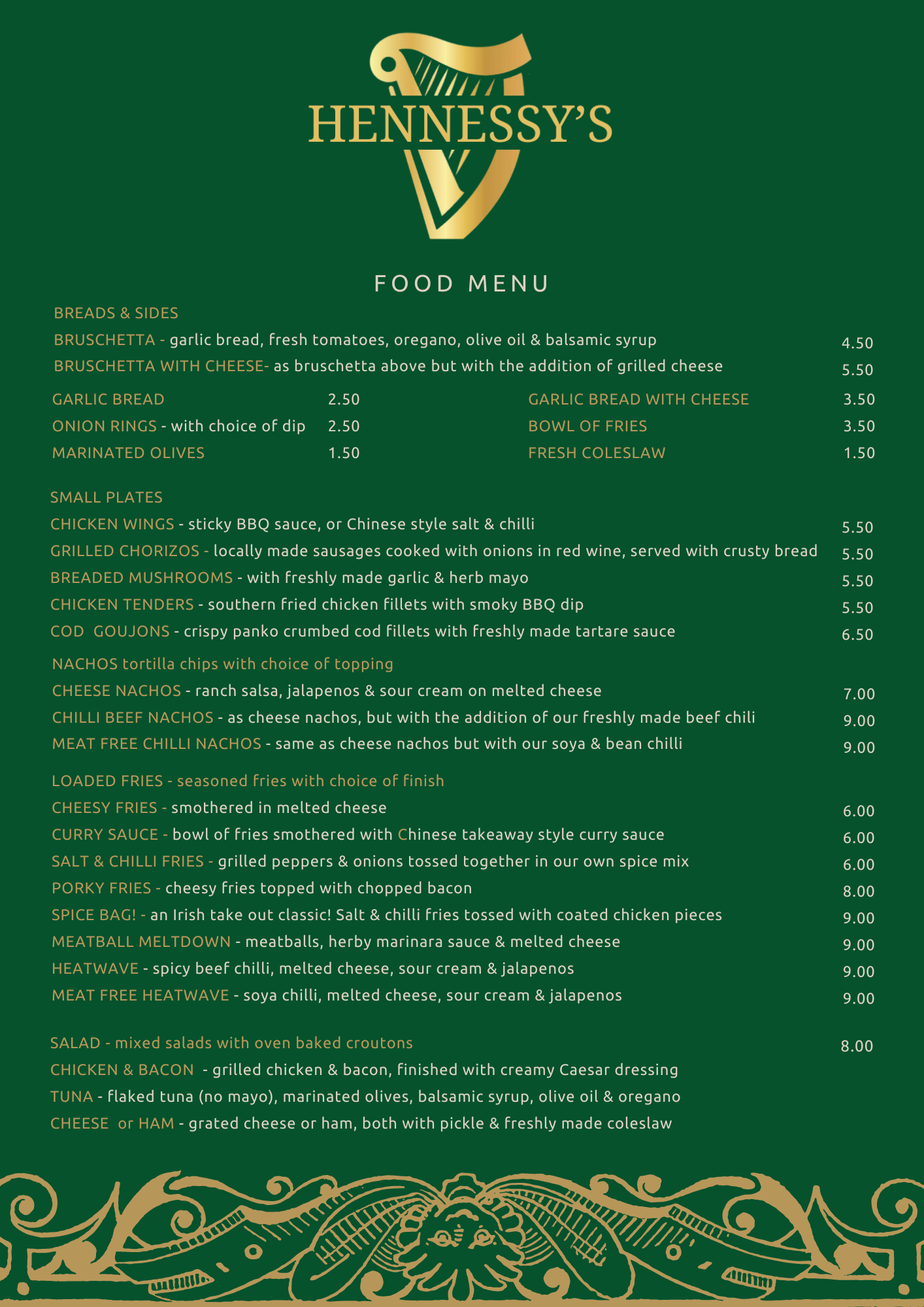 HENNESSY'S

FOOD MENU

BREADS & SIDES

BRUSCHETTA - garlic bread, fresh tomatoes, oregano, olive oil & balsamic syrup 4.50

BRUSCHETTA WITH CHEESE- as bruschetta above but with the addition of grilled cheese 5.50

GARLIC BREAD 2.50

ONION RINGS - with choice of dip 2.50

MARINATED OLIVES 1.50

GARLIC BREAD WITH CHEESE 3.50

BOWL OF FRIES 3.50

FRESH COLESLAW 1.50

SMALL PLATES

CHICKEN WINGS - sticky BBQ sauce, or Chinese style salt & chilli 5.50

GRILLED CHORIZOS - locally made sausages cooked with onions in red wine, served with crusty bread 5.50

BREADED MUSHROOMS - with freshly made garlic & herb mayo 5.50

CHICKEN TENDERS - southern fried chicken fillets with smoky BBQ dip 5.50

COD GOUJONS - crispy panko crumbed cod fillets with freshly made tartare sauce 6.50

NACHOS tortilla chips with choice of topping

CHEESE NACHOS - ranch salsa, jalapenos & sour cream on melted cheese 7.00

CHILLI BEEF NACHOS - as cheese nachos, but with the addition of our freshly made beef chili 9.00

MEAT FREE CHILLI NACHOS - same as cheese nachos but with our soya & bean chilli 9.00

LOADED FRIES - seasoned fries with choice of finish

CHEESY FRIES - smothered in melted cheese 6.00

CURRY SAUCE - bowl of fries smothered with Chinese takeaway style curry sauce 6.00

SALT & CHILLI FRIES - grilled peppers & onions tossed together in our own spice mix 6.00

PORKY FRIES - cheesy fries topped with chopped bacon 8.00

SPICE BAG! - an Irish take out classic! Salt & chilli fries tossed with coated chicken pieces 9.00

MEATBALL MELTDOWN - meatballs, herby marinara sauce & melted cheese 9.00

HEATWAVE - spicy beef chilli, melted cheese, sour cream & jalapenos 9.00

MEAT FREE HEATWAVE - soya chilli, melted cheese, sour cream & jalapenos 9.00

SALAD - mixed salads with oven baked croutons 8.00

CHICKEN & BACON - grilled chicken & bacon, finished with creamy Caesar dressing

TUNA - flaked tuna (no mayo), marinated olives, balsamic syrup, olive oil & oregano

CHEESE or HAM - grated cheese or ham, both with pickle & freshly made coleslaw